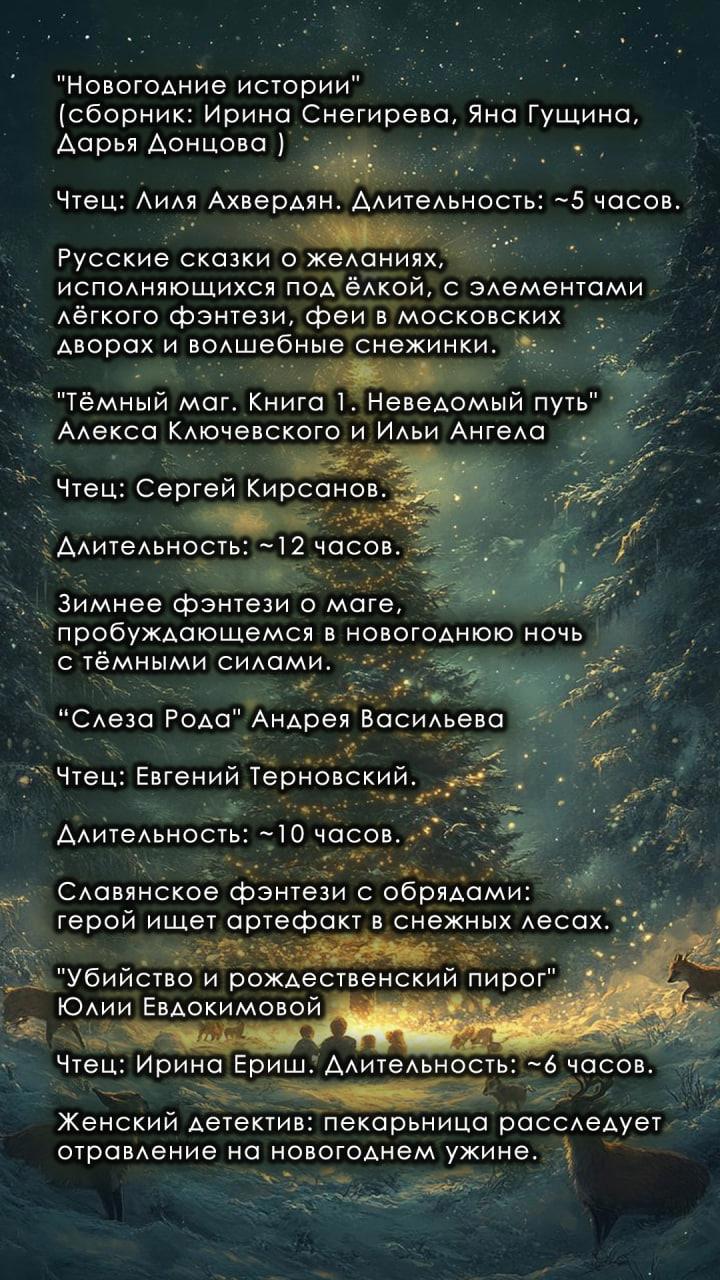 "Новогодние истории" (сборник: Ирина Снегирева, Яна Гущина, Дарья Донцова )

Чтец: Лиля Ахвердян. Длительность: ~5 часов.

Русские сказки о желаниях, исполняющихся под ёлкой, с элементами лёгкого фэнтези, феи в московских дворах и волшебные снежинки.

"Тёмный маг. Книга 1. Неведомый путь" Алекса Ключевского и Ильи Ангела

Чтец: Сергей Кирсанов.

Длительность: ~12 часов.

Зимнее фэнтези о маге, пробуждающемся в новогоднюю ночь с тёмными силами.

"Слеза Рода" Андрея Васильева

Чтец: Евгений Терновский.

Длительность: ~10 часов.

Славянское фэнтези с обрядами: герой ищет артефакт в снежных лесах.

"Убийство и рождественский пирог" Юлии Евдокимовой

Чтец: Ирина Ериш. Длительность: ~6 часов.

Женский детектив: пекарьница расследует отравление на новогоднем ужине.